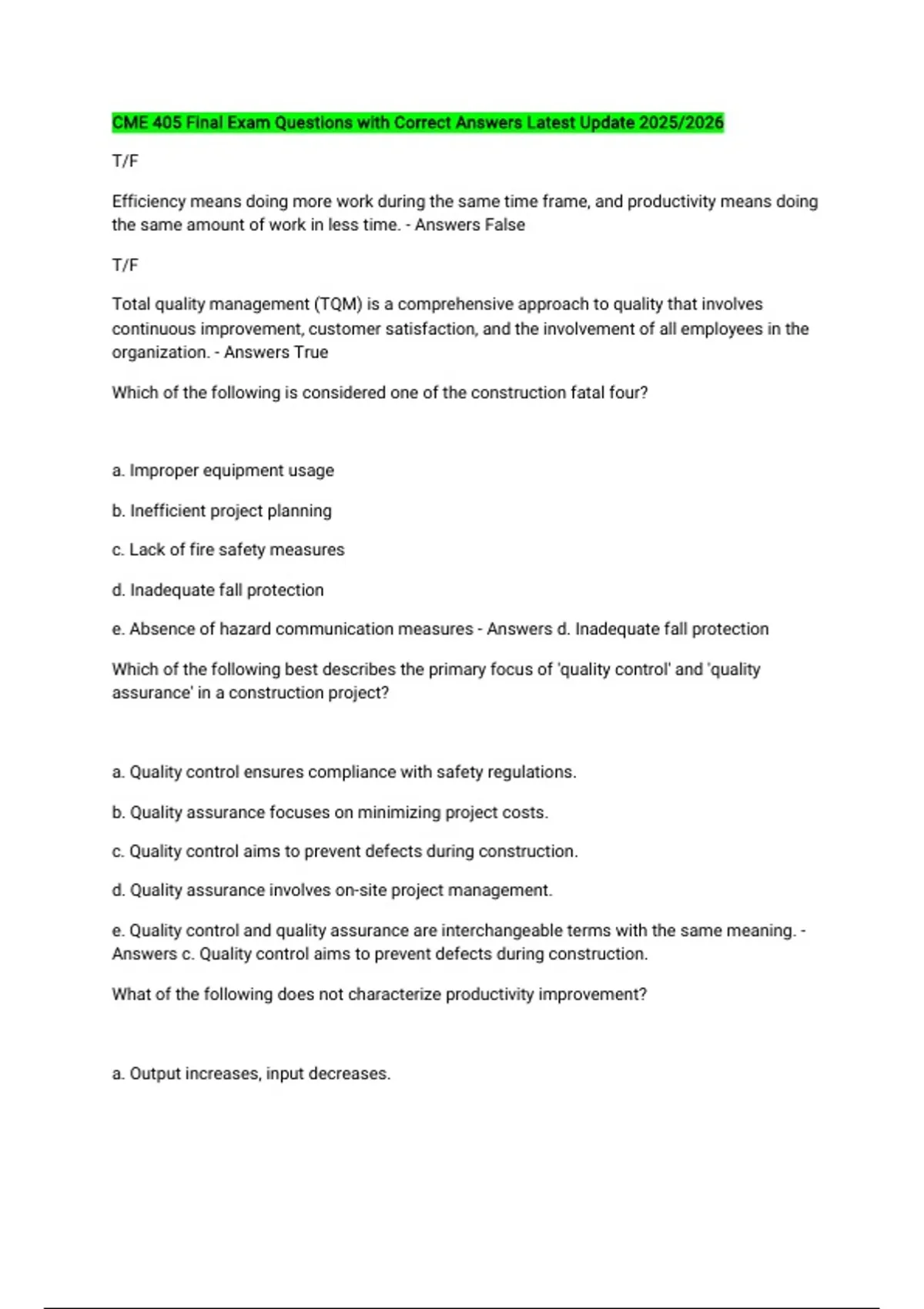 CME 405 Final Exam Questions with Correct Answers Latest Update 2025/2026

T/F

Efficiency means doing more work during the same time frame, and productivity means doing the same amount of work in less time. - Answers False

T/F

Total quality management (TQM) is a comprehensive approach to quality that involves continuous improvement, customer satisfaction, and the involvement of all employees in the organization. - Answers True

Which of the following is considered one of the construction fatal four?

a. Improper equipment usage

b. Inefficient project planning

c. Lack of fire safety measures

d. Inadequate fall protection

e. Absence of hazard communication measures - Answers d. Inadequate fall protection

Which of the following best describes the primary focus of 'quality control' and 'quality assurance' in a construction project?

a. Quality control ensures compliance with safety regulations.

b. Quality assurance focuses on minimizing project costs.

c. Quality control aims to prevent defects during construction.

d. Quality assurance involves on-site project management.

e. Quality control and quality assurance are interchangeable terms with the same meaning. - Answers c. Quality control aims to prevent defects during construction.

What of the following does not characterize productivity improvement?

a. Output increases, input decreases.